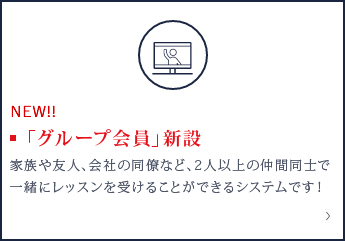 NEW!!

■「グループ会員」新設

家族や友人、会社の同僚など、2人以上の仲間同士で一緒にレッスンを受けることができるシステムです！

›